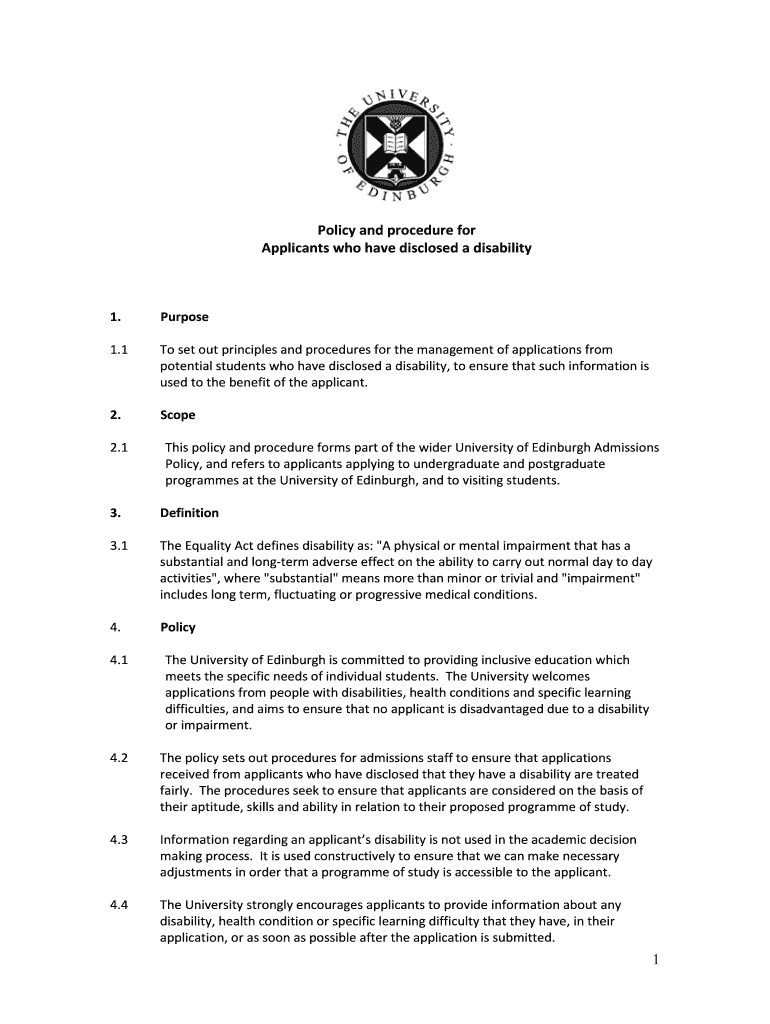 THE UNIVERSITY OF EDINBURGH

Policy and procedure for
Applicants who have disclosed a disability

1. Purpose

1.1 To set out principles and procedures for the management of applications from potential students who have disclosed a disability, to ensure that such information is used to the benefit of the applicant.

2. Scope

2.1 This policy and procedure forms part of the wider University of Edinburgh Admissions Policy, and refers to applicants applying to undergraduate and postgraduate programmes at the University of Edinburgh, and to visiting students.

3. Definition

3.1 The Equality Act defines disability as: "A physical or mental impairment that has a substantial and long-term adverse effect on the ability to carry out normal day to day activities", where "substantial" means more than minor or trivial and "impairment" includes long term, fluctuating or progressive medical conditions.

4. Policy

4.1 The University of Edinburgh is committed to providing inclusive education which meets the specific needs of individual students. The University welcomes applications from people with disabilities, health conditions and specific learning difficulties, and aims to ensure that no applicant is disadvantaged due to a disability or impairment.

4.2 The policy sets out procedures for admissions staff to ensure that applications received from applicants who have disclosed that they have a disability are treated fairly. The procedures seek to ensure that applicants are considered on the basis of their aptitude, skills and ability in relation to their proposed programme of study.

4.3 Information regarding an applicant's disability is not used in the academic decision making process. It is used constructively to ensure that we can make necessary adjustments in order that a programme of study is accessible to the applicant.

4.4 The University strongly encourages applicants to provide information about any disability, health condition or specific learning difficulty that they have, in their application, or as soon as possible after the application is submitted.

1